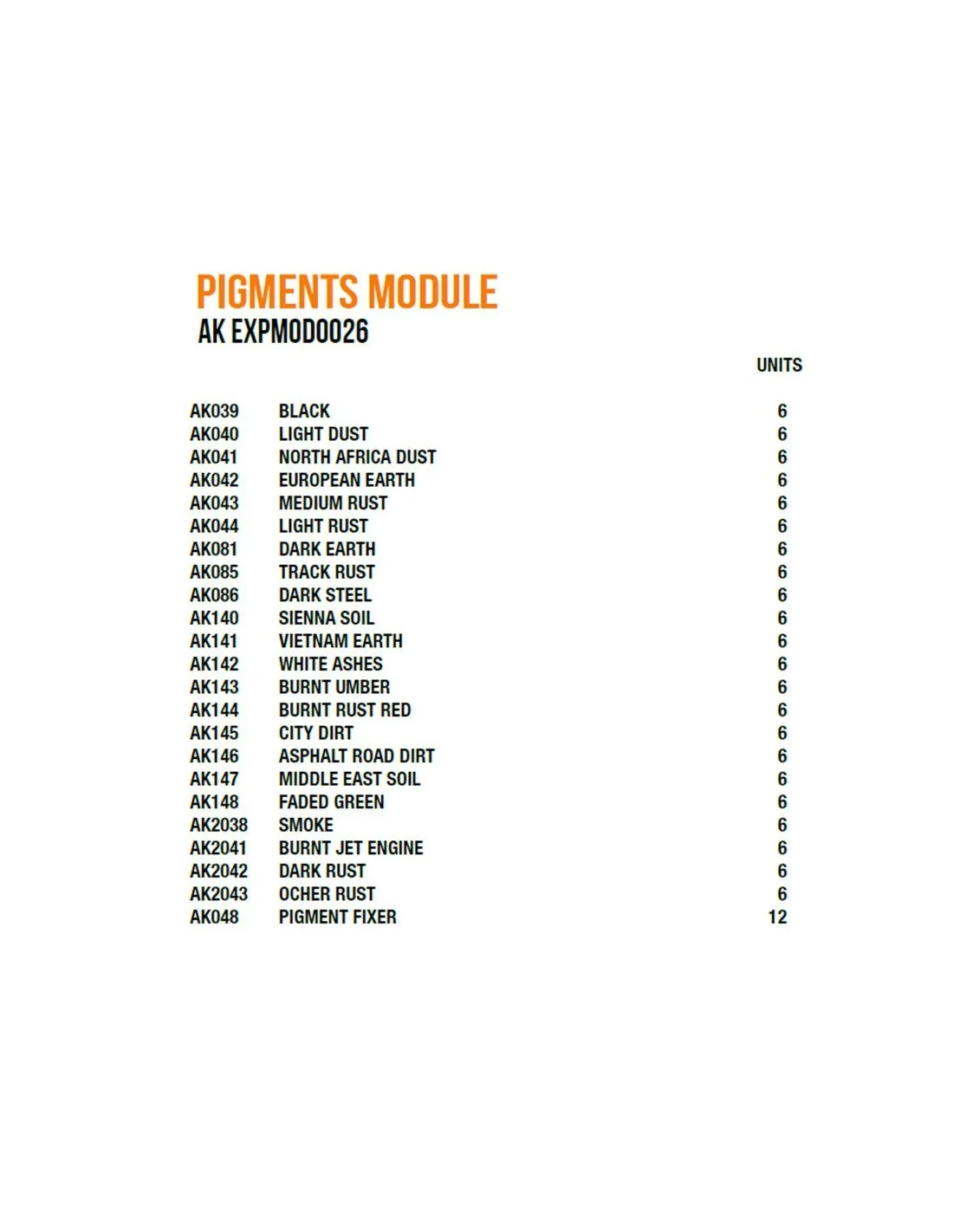 PIGMENTS MODULE
AK EXPMOD0026

| | | UNITS |
|---|---|---|
| AK039 | BLACK | 6 |
| AK040 | LIGHT DUST | 6 |
| AK041 | NORTH AFRICA DUST | 6 |
| AK042 | EUROPEAN EARTH | 6 |
| AK043 | MEDIUM RUST | 6 |
| AK044 | LIGHT RUST | 6 |
| AK081 | DARK EARTH | 6 |
| AK085 | TRACK RUST | 6 |
| AK086 | DARK STEEL | 6 |
| AK140 | SIENNA SOIL | 6 |
| AK141 | VIETNAM EARTH | 6 |
| AK142 | WHITE ASHES | 6 |
| AK143 | BURNT UMBER | 6 |
| AK144 | BURNT RUST RED | 6 |
| AK145 | CITY DIRT | 6 |
| AK146 | ASPHALT ROAD DIRT | 6 |
| AK147 | MIDDLE EAST SOIL | 6 |
| AK148 | FADED GREEN | 6 |
| AK2038 | SMOKE | 6 |
| AK2041 | BURNT JET ENGINE | 6 |
| AK2042 | DARK RUST | 6 |
| AK2043 | OCHER RUST | 6 |
| AK048 | PIGMENT FIXER | 12 |